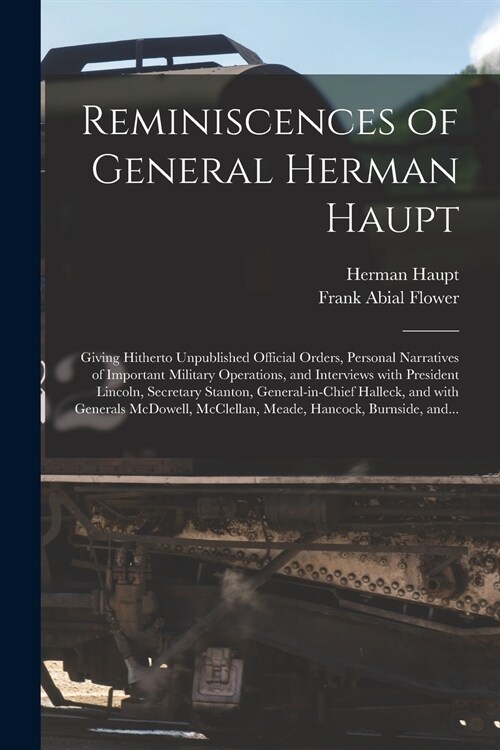 Reminiscences of General Herman Haupt

Herman Haupt
Frank Abial Flower

Giving Hitherto Unpublished Official Orders, Personal Narratives of Important Military Operations, and Interviews with President Lincoln, Secretary Stanton, General-in-Chief Halleck, and with Generals McDowell, McClellan, Meade, Hancock, Burnside, and...